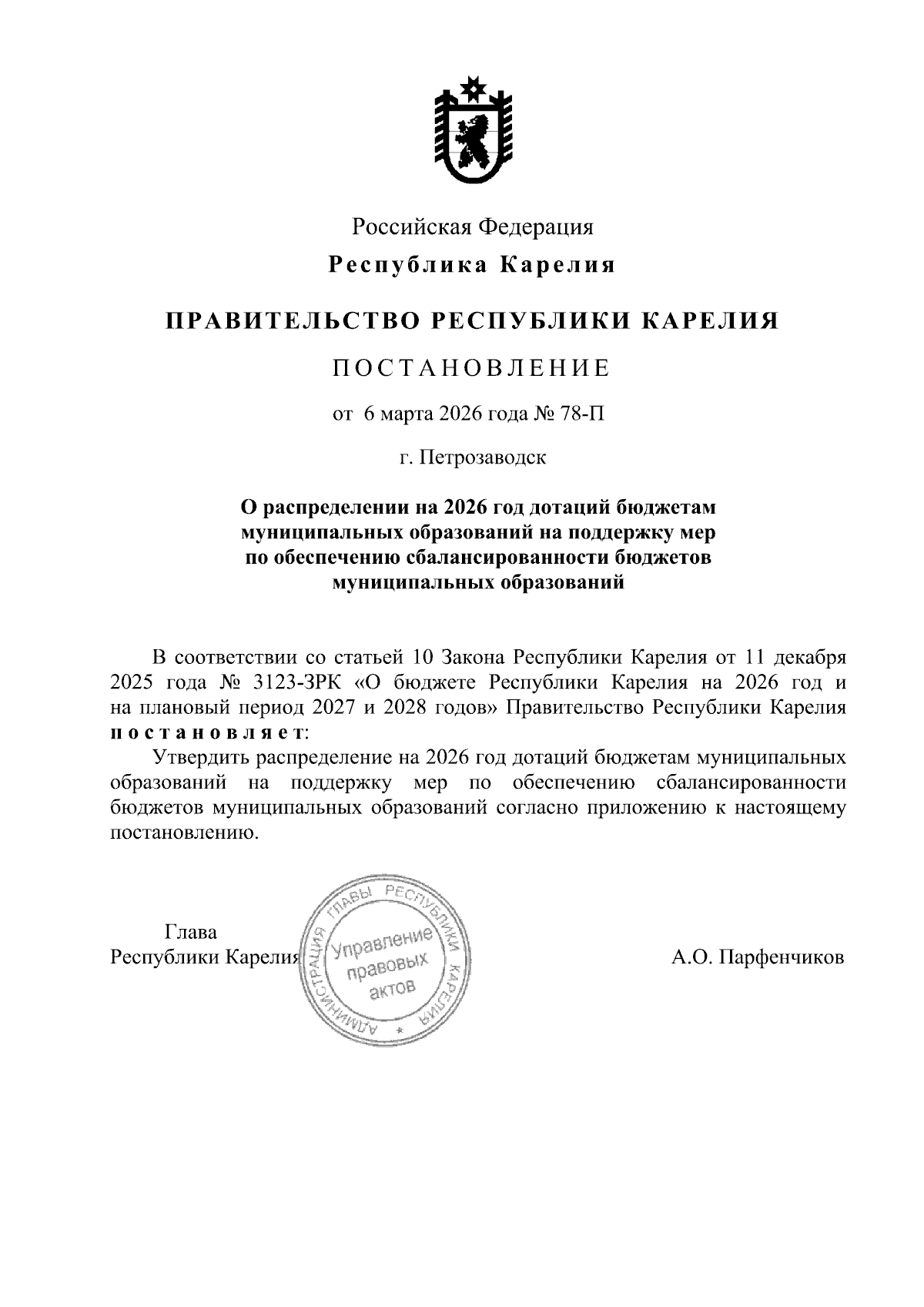 Российская Федерация

Республика Карелия

ПРАВИТЕЛЬСТВО РЕСПУБЛИКИ КАРЕЛИЯ

ПОСТАНОВЛЕНИЕ

от 6 марта 2026 года № 78-П

г. Петрозаводск

О распределении на 2026 год дотаций бюджетам муниципальных образований на поддержку мер по обеспечению сбалансированности бюджетов муниципальных образований

В соответствии со статьей 10 Закона Республики Карелия от 11 декабря 2025 года № 3123-ЗРК «О бюджете Республики Карелия на 2026 год и на плановый период 2027 и 2028 годов» Правительство Республики Карелия постановляет:

Утвердить распределение на 2026 год дотаций бюджетам муниципальных образований на поддержку мер по обеспечению сбалансированности бюджетов муниципальных образований согласно приложению к настоящему постановлению.

Глава
Республики Карелия

АДМИНИСТРАЦИЯ ГЛАВЫ РЕСПУБЛИКИ КАРЕЛИЯ
Управление правовых актов

А.О. Парфенчиков